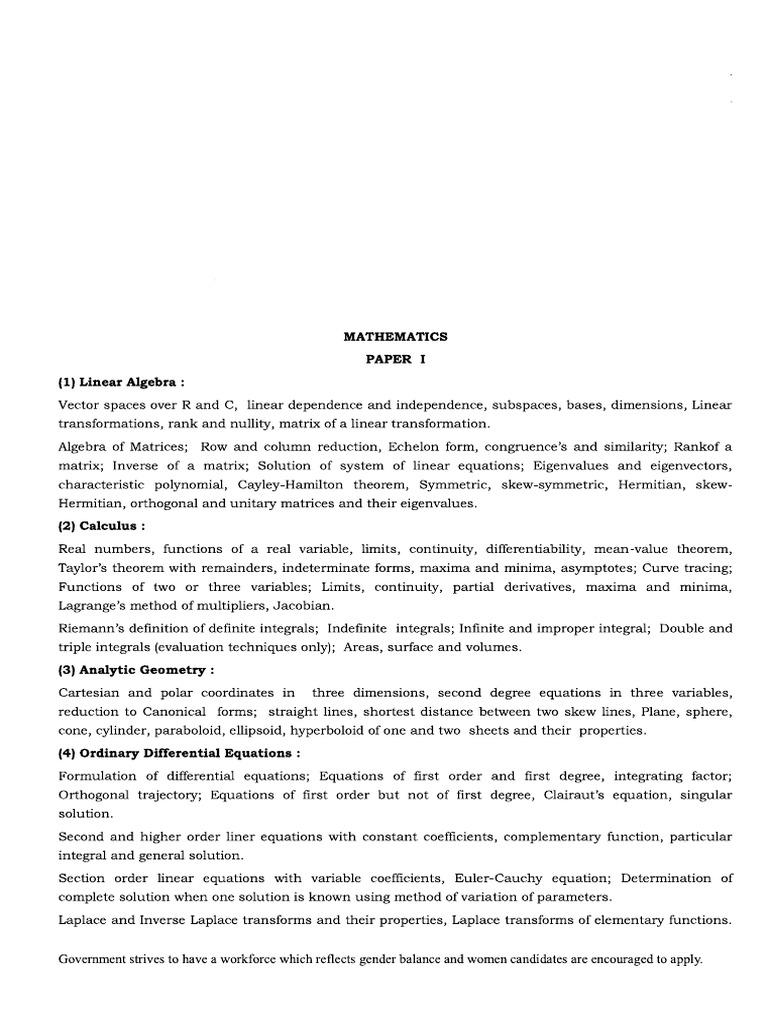 MATHEMATICS

PAPER I

(1) Linear Algebra :

Vector spaces over R and C, linear dependence and independence, subspaces, bases, dimensions, Linear transformations, rank and nullity, matrix of a linear transformation.

Algebra of Matrices; Row and column reduction, Echelon form, congruence's and similarity; Rankof a matrix; Inverse of a matrix; Solution of system of linear equations; Eigenvalues and eigenvectors, characteristic polynomial, Cayley-Hamilton theorem, Symmetric, skew-symmetric, Hermitian, skew-Hermitian, orthogonal and unitary matrices and their eigenvalues.

(2) Calculus :

Real numbers, functions of a real variable, limits, continuity, differentiability, mean-value theorem, Taylor's theorem with remainders, indeterminate forms, maxima and minima, asymptotes; Curve tracing; Functions of two or three variables; Limits, continuity, partial derivatives, maxima and minima, Lagrange's method of multipliers, Jacobian.

Riemann's definition of definite integrals; Indefinite integrals; Infinite and improper integral; Double and triple integrals (evaluation techniques only); Areas, surface and volumes.

(3) Analytic Geometry :

Cartesian and polar coordinates in three dimensions, second degree equations in three variables, reduction to Canonical forms; straight lines, shortest distance between two skew lines, Plane, sphere, cone, cylinder, paraboloid, ellipsoid, hyperboloid of one and two sheets and their properties.

(4) Ordinary Differential Equations :

Formulation of differential equations; Equations of first order and first degree, integrating factor; Orthogonal trajectory; Equations of first order but not of first degree, Clairaut's equation, singular solution.

Second and higher order liner equations with constant coefficients, complementary function, particular integral and general solution.

Section order linear equations with variable coefficients, Euler-Cauchy equation; Determination of complete solution when one solution is known using method of variation of parameters.

Laplace and Inverse Laplace transforms and their properties, Laplace transforms of elementary functions.

Government strives to have a workforce which reflects gender balance and women candidates are encouraged to apply.